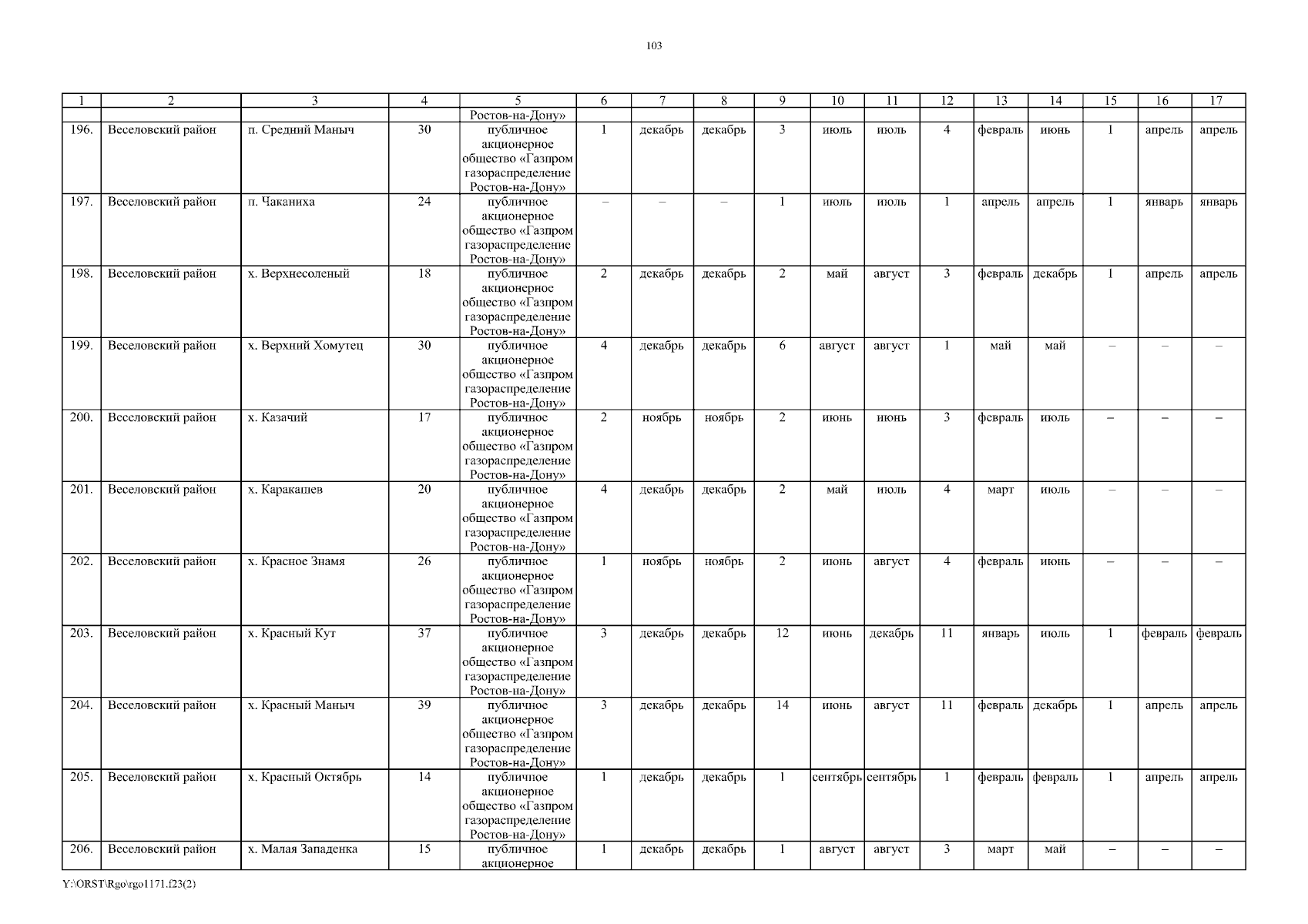 103

| 1 | 2 | 3 | 4 | 5 | 6 | 7 | 8 | 9 | 10 | 11 | 12 | 13 | 14 | 15 | 16 | 17 |
|---|---|---|---|---|---|---|---|---|---|---|---|---|---|---|---|---|
| | | | | Ростов-на-Дону» | | | | | | | | | | | | |
| 196. | Веселовский район | п. Средний Маныч | 30 | публичное акционерное общество «Газпром газораспределение Ростов-на-Дону» | 1 | декабрь | декабрь | 3 | июль | июль | 4 | февраль | июнь | 1 | апрель | апрель |
| 197. | Веселовский район | п. Чаканиха | 24 | публичное акционерное общество «Газпром газораспределение Ростов-на-Дону» | – | – | – | 1 | июль | июль | 1 | апрель | апрель | 1 | январь | январь |
| 198. | Веселовский район | х. Верхнесоленый | 18 | публичное акционерное общество «Газпром газораспределение Ростов-на-Дону» | 2 | декабрь | декабрь | 2 | май | август | 3 | февраль | декабрь | 1 | апрель | апрель |
| 199. | Веселовский район | х. Верхний Хомутец | 30 | публичное акционерное общество «Газпром газораспределение Ростов-на-Дону» | 4 | декабрь | декабрь | 6 | август | август | 1 | май | май | – | – | – |
| 200. | Веселовский район | х. Казачий | 17 | публичное акционерное общество «Газпром газораспределение Ростов-на-Дону» | 2 | ноябрь | ноябрь | 2 | июнь | июнь | 3 | февраль | июль | – | – | – |
| 201. | Веселовский район | х. Каракашев | 20 | публичное акционерное общество «Газпром газораспределение Ростов-на-Дону» | 4 | декабрь | декабрь | 2 | май | июль | 4 | март | июль | – | – | – |
| 202. | Веселовский район | х. Красное Знамя | 26 | публичное акционерное общество «Газпром газораспределение Ростов-на-Дону» | 1 | ноябрь | ноябрь | 2 | июнь | август | 4 | февраль | июнь | – | – | – |
| 203. | Веселовский район | х. Красный Кут | 37 | публичное акционерное общество «Газпром газораспределение Ростов-на-Дону» | 3 | декабрь | декабрь | 12 | июнь | декабрь | 11 | январь | июль | 1 | февраль | февраль |
| 204. | Веселовский район | х. Красный Маныч | 39 | публичное акционерное общество «Газпром газораспределение Ростов-на-Дону» | 3 | декабрь | декабрь | 14 | июнь | август | 11 | февраль | декабрь | 1 | апрель | апрель |
| 205. | Веселовский район | х. Красный Октябрь | 14 | публичное акционерное общество «Газпром газораспределение Ростов-на-Дону» | 1 | декабрь | декабрь | 1 | сентябрь | сентябрь | 1 | февраль | февраль | 1 | апрель | апрель |
| 206. | Веселовский район | х. Малая Западенка | 15 | публичное акционерное | 1 | декабрь | декабрь | 1 | август | август | 3 | март | май | – | – | – |

Y:\ORST\Rgo\rgo1171.f23(2)